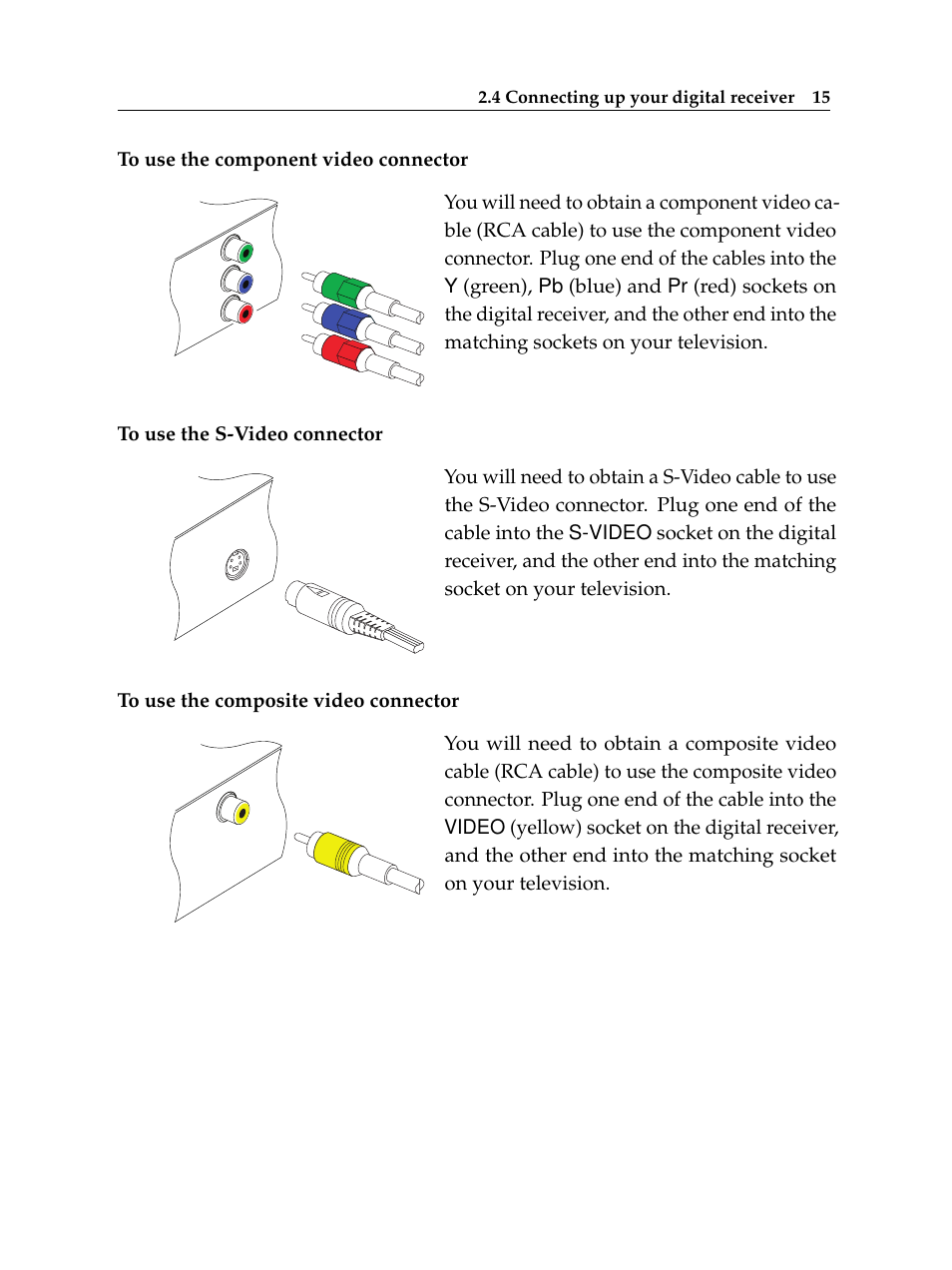 2.4 Connecting up your digital receiver 15

To use the component video connector

You will need to obtain a component video cable (RCA cable) to use the component video connector. Plug one end of the cables into the Y (green), Pb (blue) and Pr (red) sockets on the digital receiver, and the other end into the matching sockets on your television.

To use the S-Video connector

You will need to obtain a S-Video cable to use the S-Video connector. Plug one end of the cable into the S-VIDEO socket on the digital receiver, and the other end into the matching socket on your television.

To use the composite video connector

You will need to obtain a composite video cable (RCA cable) to use the composite video connector. Plug one end of the cable into the VIDEO (yellow) socket on the digital receiver, and the other end into the matching socket on your television.